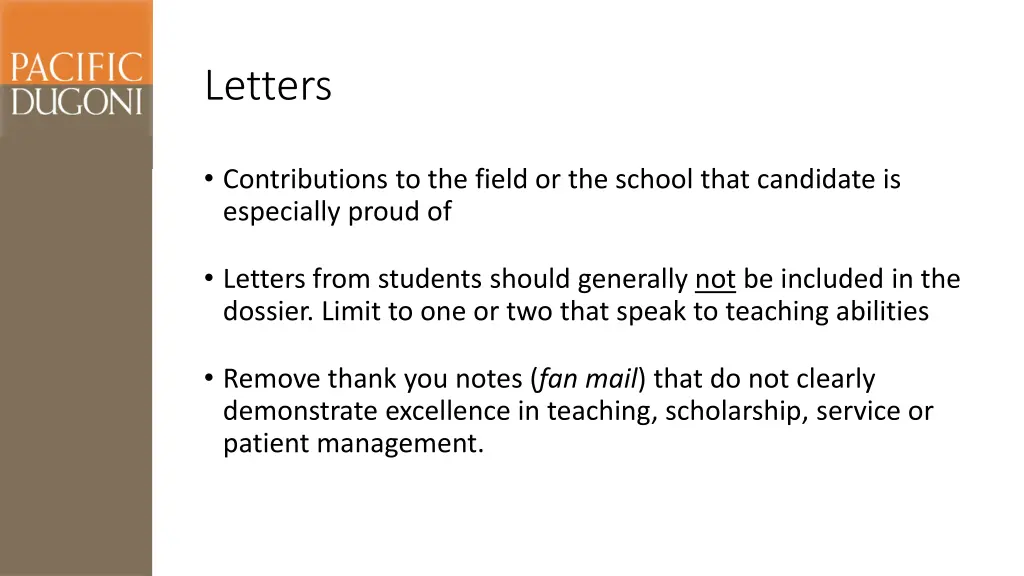 PACIFIC
DUGONI

Letters

• Contributions to the field or the school that candidate is especially proud of

• Letters from students should generally not be included in the dossier. Limit to one or two that speak to teaching abilities

• Remove thank you notes (fan mail) that do not clearly demonstrate excellence in teaching, scholarship, service or patient management.